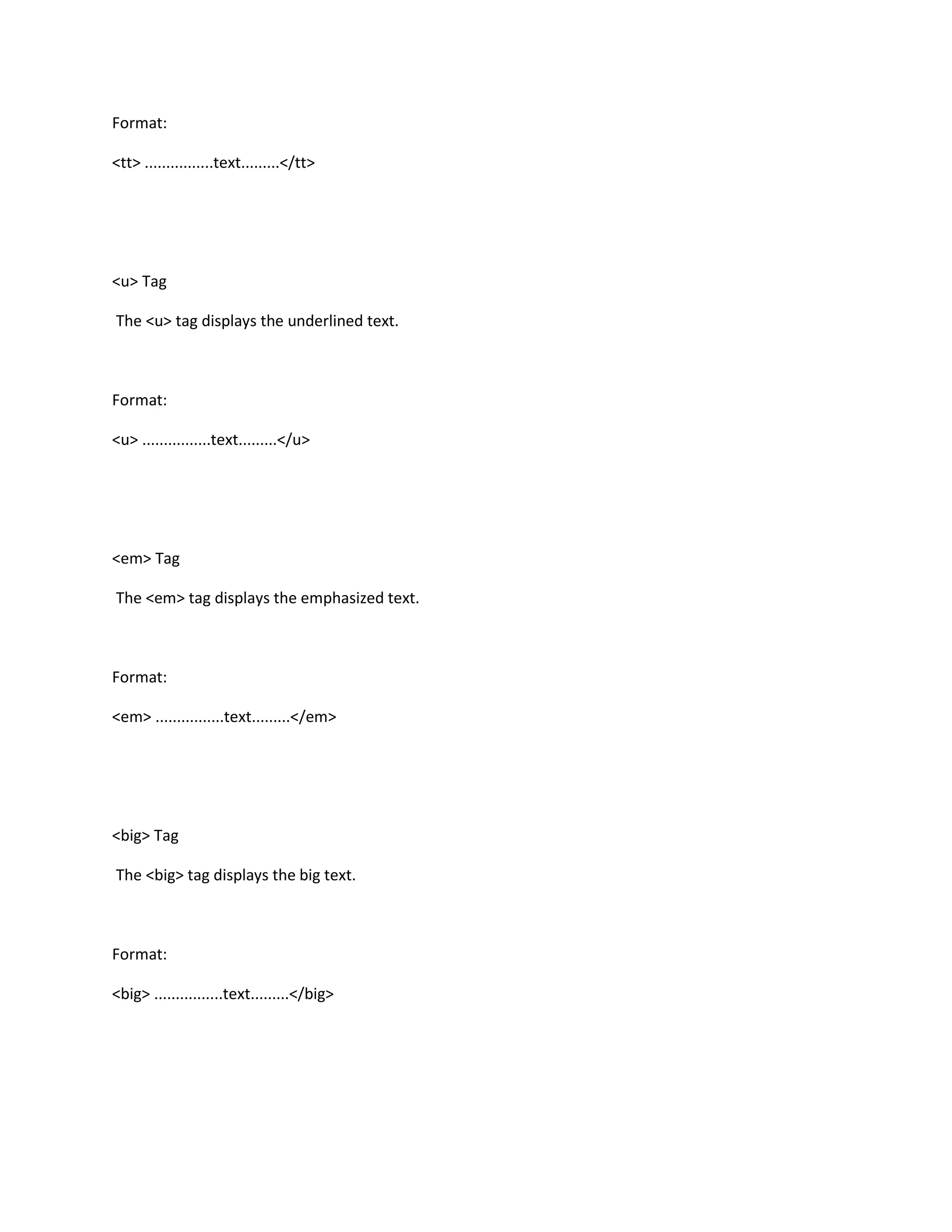 Format:

<tt> ................text.........</tt>

<u> Tag

The <u> tag displays the underlined text.

Format:

<u> ................text.........</u>

<em> Tag

The <em> tag displays the emphasized text.

Format:

<em> ................text.........</em>

<big> Tag

The <big> tag displays the big text.

Format:

<big> ................text.........</big>